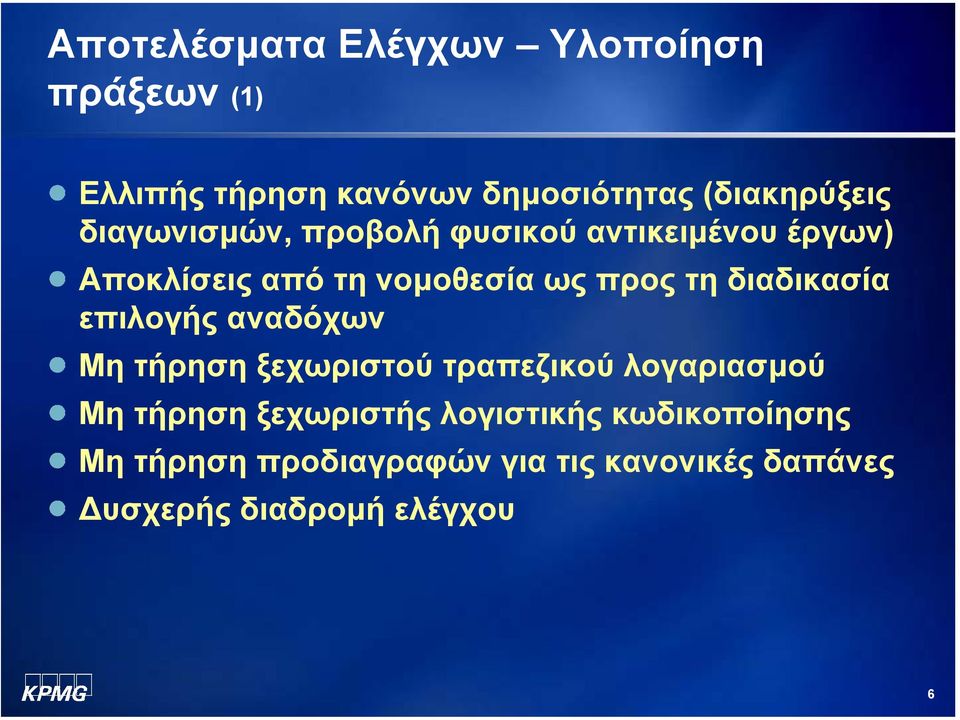 Αποτελέσματα Ελέγχων – Υλοποίηση πράξεων (1)

Ελλιπής τήρηση κανόνων δημοσιότητας (διακηρύξεις διαγωνισμών, προβολή φυσικού αντικειμένου έργων)

Αποκλίσεις από τη νομοθεσία ως προς τη διαδικασία επιλογής αναδόχων

Μη τήρηση ξεχωριστού τραπεζικού λογαριασμού

Μη τήρηση ξεχωριστής λογιστικής κωδικοποίησης

Μη τήρηση προδιαγραφών για τις κανονικές δαπάνες

Δυσχερής διαδρομή ελέγχου

KPMG

6